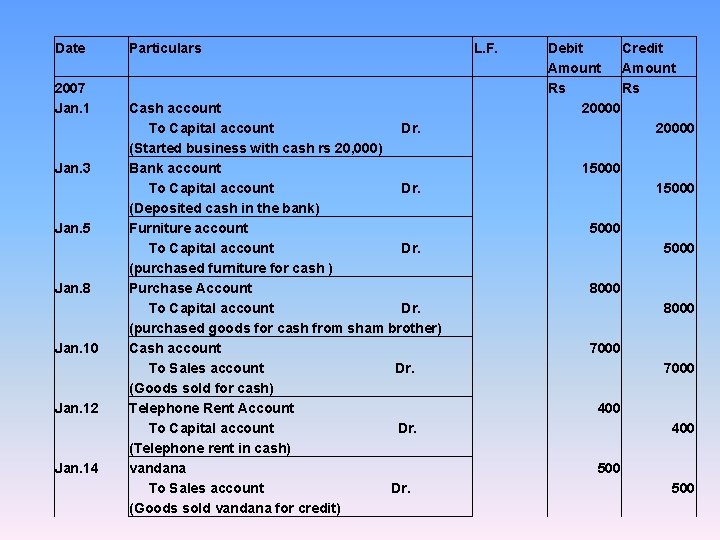 | Date | Particulars | L.F. | Debit Amount | Credit Amount |
|---|---|---|---|---|
| 2007 | | | Rs | Rs |
| Jan.1 | Cash account | | 20000 | |
| | To Capital account Dr. | | | 20000 |
| | (Started business with cash rs 20,000) | | | |
| Jan.3 | Bank account | | 15000 | |
| | To Capital account Dr. | | | 15000 |
| | (Deposited cash in the bank) | | | |
| Jan.5 | Furniture account | | 5000 | |
| | To Capital account Dr. | | | 5000 |
| | (purchased furniture for cash ) | | | |
| Jan.8 | Purchase Account | | 8000 | |
| | To Capital account Dr. | | | 8000 |
| | (purchased goods for cash from sham brother) | | | |
| Jan.10 | Cash account | | 7000 | |
| | To Sales account Dr. | | | 7000 |
| | (Goods sold for cash) | | | |
| Jan.12 | Telephone Rent Account | | 400 | |
| | To Capital account Dr. | | | 400 |
| | (Telephone rent in cash) | | | |
| Jan.14 | vandana | | 500 | |
| | To Sales account Dr. | | | 500 |
| | (Goods sold vandana for credit) | | | |